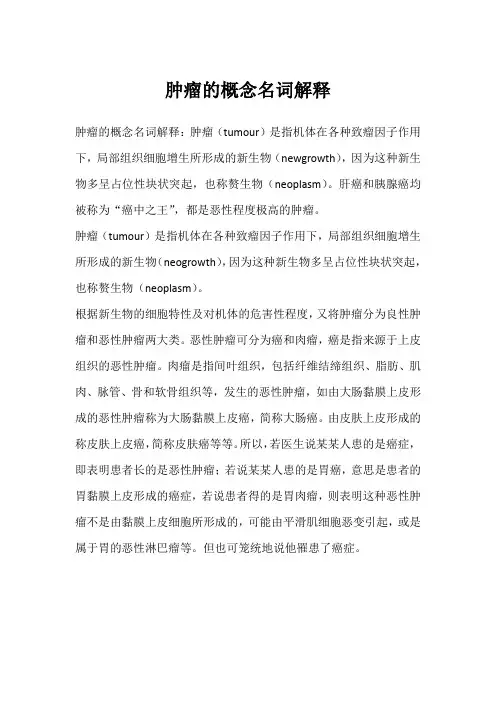 肿瘤的概念名词解释

肿瘤的概念名词解释：肿瘤（tumour）是指机体在各种致瘤因子作用下，局部组织细胞增生所形成的新生物（newgrowth），因为这种新生物多呈占位性块状突起，也称赘生物（neoplasm）。肝癌和胰腺癌均被称为“癌中之王”，都是恶性程度极高的肿瘤。

肿瘤（tumour）是指机体在各种致瘤因子作用下，局部组织细胞增生所形成的新生物（neogrowth），因为这种新生物多呈占位性块状突起，也称赘生物（neoplasm）。

根据新生物的细胞特性及对机体的危害性程度，又将肿瘤分为良性肿瘤和恶性肿瘤两大类。恶性肿瘤可分为癌和肉瘤，癌是指来源于上皮组织的恶性肿瘤。肉瘤是指间叶组织，包括纤维结缔组织、脂肪、肌肉、脉管、骨和软骨组织等，发生的恶性肿瘤，如由大肠黏膜上皮形成的恶性肿瘤称为大肠黏膜上皮癌，简称大肠癌。由皮肤上皮形成的称皮肤上皮癌，简称皮肤癌等等。所以，若医生说某某人患的是癌症，即表明患者长的是恶性肿瘤；若说某某人患的是胃癌，意思是患者的胃黏膜上皮形成的癌症，若说患者得的是胃肉瘤，则表明这种恶性肿瘤不是由黏膜上皮细胞所形成的，可能由平滑肌细胞恶变引起，或是属于胃的恶性淋巴瘤等。但也可笼统地说他罹患了癌症。